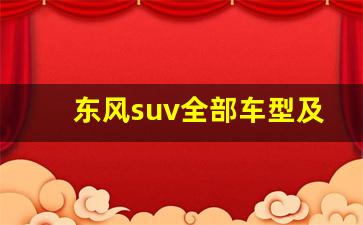 东风suv全部车型及